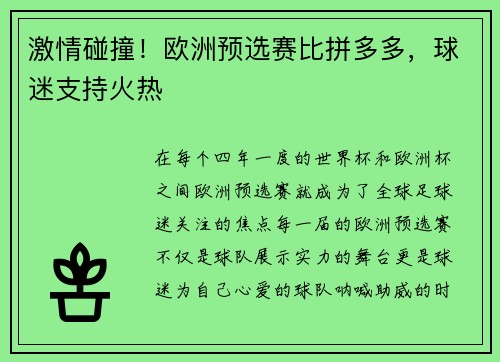 激情碰撞！欧洲预选赛比拼多多，球迷支持火热

在每个四年一度的世界杯和欧洲杯之间欧洲预选赛就成为了全球足球迷关注的焦点每一届的欧洲预选赛不仅是球队展示实力的舞台更是球迷为自己心爱的球队呐喊助威的时